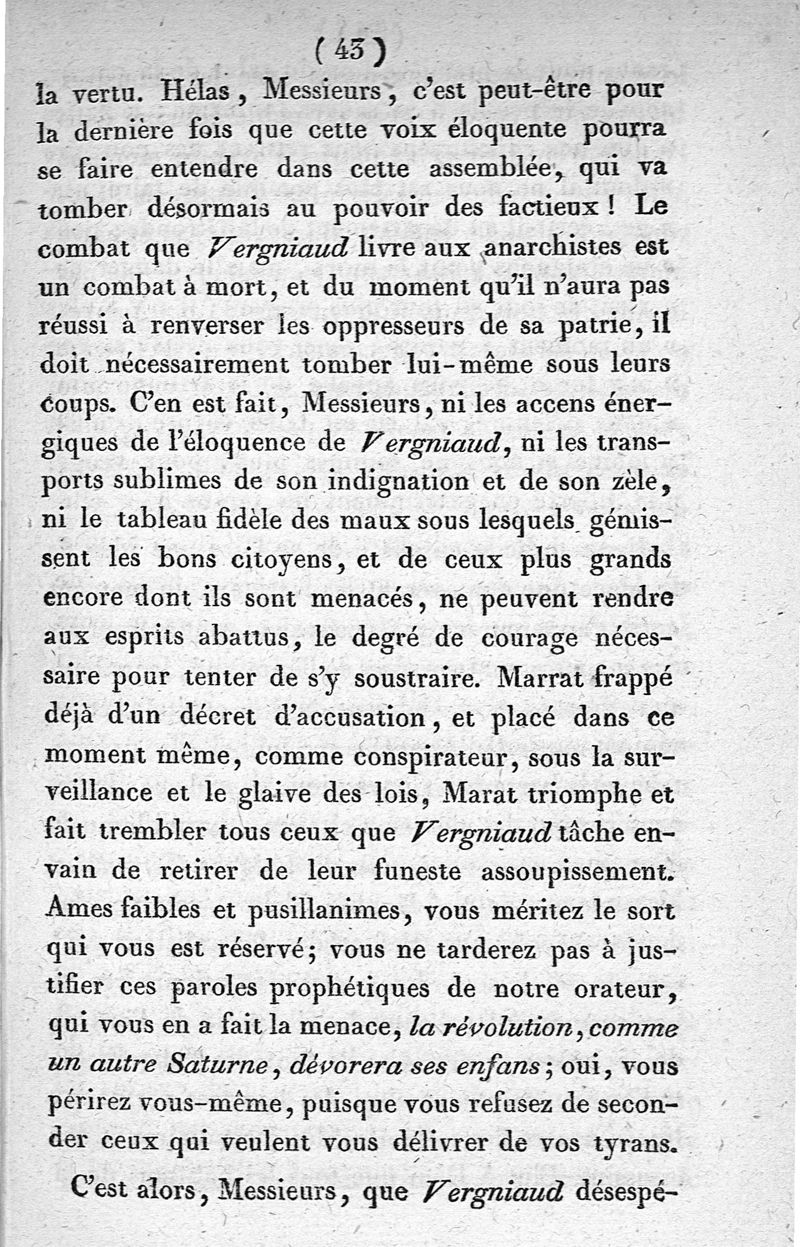 ( 43 )

la vertu. Hélas, Messieurs, c'est peut-être pour la dernière fois que cette voix éloquente pourra se faire entendre dans cette assemblée, qui va tomber désormais au pouvoir des factieux ! Le combat que Vergniaud livre aux anarchistes est un combat à mort, et du moment qu'il n'aura pas réussi à renverser les oppresseurs de sa patrie, il doit nécessairement tomber lui-même sous leurs coups. C'en est fait, Messieurs, ni les accens énergiques de l'éloquence de Vergniaud, ni les transports sublimes de son indignation et de son zèle, ni le tableau fidèle des maux sous lesquels gémissent les bons citoyens, et de ceux plus grands encore dont ils sont menacés, ne peuvent rendre aux esprits abattus, le degré de courage nécessaire pour tenter de s'y soustraire. Marrat frappé déjà d'un décret d'accusation, et placé dans ce moment même, comme conspirateur, sous la surveillance et le glaive des lois, Marat triomphe et fait trembler tous ceux que Vergniaud tâche envain de retirer de leur funeste assoupissement. Ames faibles et pusillanimes, vous méritez le sort qui vous est réservé; vous ne tarderez pas à justifier ces paroles prophétiques de notre orateur, qui vous en a fait la menace, la révolution, comme un autre Saturne, dévorera ses enfans; oui, vous périrez vous-même, puisque vous refusez de seconder ceux qui veulent vous délivrer de vos tyrans.

C'est alors, Messieurs, que Vergniaud désespé-